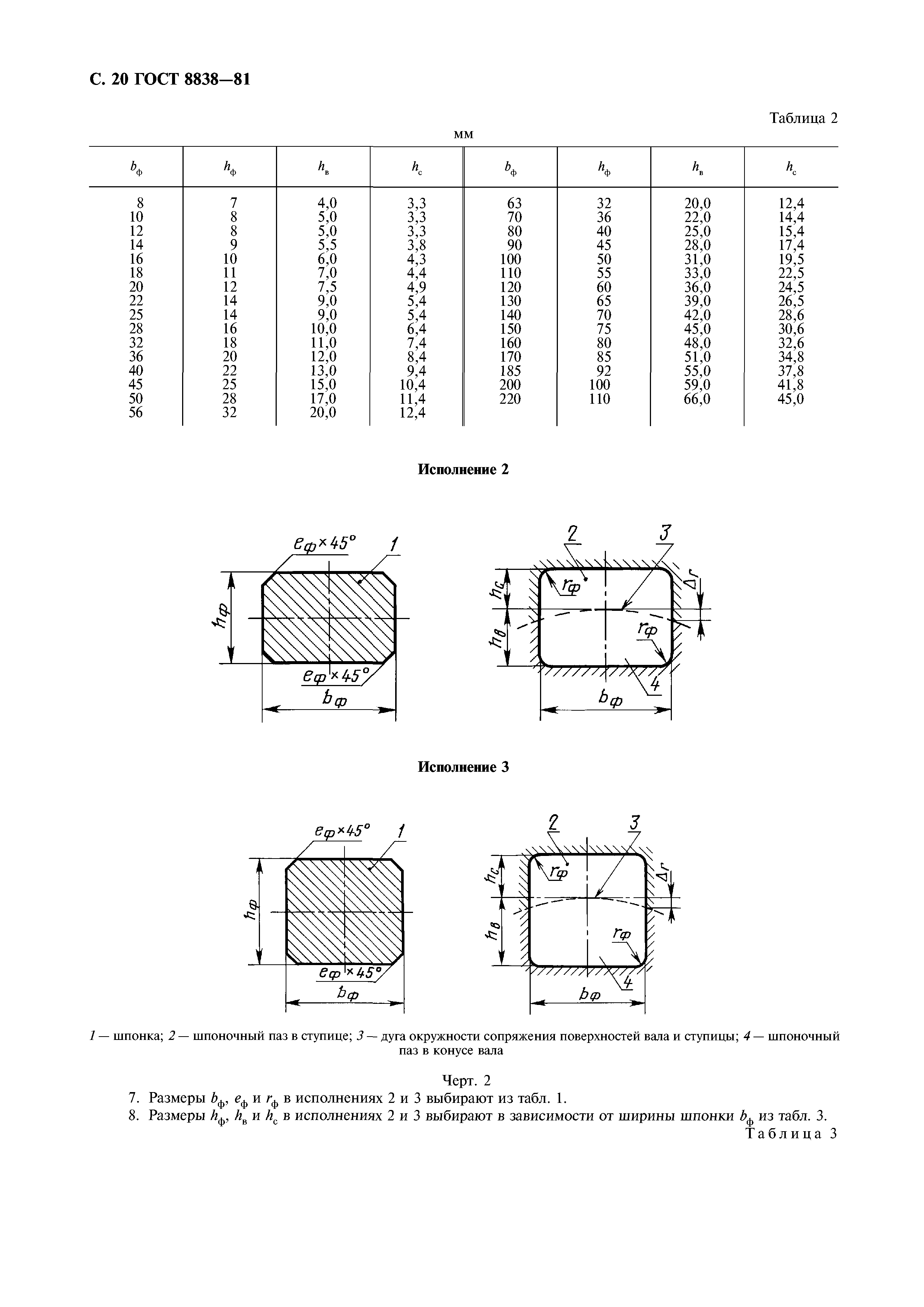 С. 20 ГОСТ 8838—81

Таблица 2

мм

| $b_ф$ | $h_ф$ | $h_в$ | $h_с$ | $b_ф$ | $h_ф$ | $h_в$ | $h_с$ |
|---|---|---|---|---|---|---|---|
| 8 | 7 | 4,0 | 3,3 | 63 | 32 | 20,0 | 12,4 |
| 10 | 8 | 5,0 | 3,3 | 70 | 36 | 22,0 | 14,4 |
| 12 | 8 | 5,0 | 3,3 | 80 | 40 | 25,0 | 15,4 |
| 14 | 9 | 5,5 | 3,8 | 90 | 45 | 28,0 | 17,4 |
| 16 | 10 | 6,0 | 4,3 | 100 | 50 | 31,0 | 19,5 |
| 18 | 11 | 7,0 | 4,4 | 110 | 55 | 33,0 | 22,5 |
| 20 | 12 | 7,5 | 4,9 | 120 | 60 | 36,0 | 24,5 |
| 22 | 14 | 9,0 | 5,4 | 130 | 65 | 39,0 | 26,5 |
| 25 | 14 | 9,0 | 5,4 | 140 | 70 | 42,0 | 28,6 |
| 28 | 16 | 10,0 | 6,4 | 150 | 75 | 45,0 | 30,6 |
| 32 | 18 | 11,0 | 7,4 | 160 | 80 | 48,0 | 32,6 |
| 36 | 20 | 12,0 | 8,4 | 170 | 85 | 51,0 | 34,8 |
| 40 | 22 | 13,0 | 9,4 | 185 | 92 | 55,0 | 37,8 |
| 45 | 25 | 15,0 | 10,4 | 200 | 100 | 59,0 | 41,8 |
| 50 | 28 | 17,0 | 11,4 | 220 | 110 | 66,0 | 45,0 |
| 56 | 32 | 20,0 | 12,4 | | | | |

Исполнение 2

$e_ф \times 45°$ 1 $h_ф$ $e_ф \times 45°$ $b_ф$

2 3 $h_с$ $r_ф$ $\Delta r$ $h_в$ $r_ф$ 4 $b_ф$

Исполнение 3

$e_ф \times 45°$ 1 $h_ф$ $e_ф \times 45°$ $b_ф$

2 3 $h_с$ $r_ф$ $\Delta r$ $h_в$ $r_ф$ 4 $b_ф$

1 — шпонка; 2 — шпоночный паз в ступице; 3 — дуга окружности сопряжения поверхностей вала и ступицы; 4 — шпоночный паз в конусе вала

Черт. 2

7. Размеры $b_ф$, $e_ф$ и $r_ф$ в исполнениях 2 и 3 выбирают из табл. 1.
8. Размеры $h_ф$, $h_в$ и $h_с$ в исполнениях 2 и 3 выбирают в зависимости от ширины шпонки $b_ф$ из табл. 3.

Таблица 3